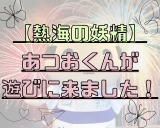 【熱海の妖精】
あつおくんが
遊びに来ました！